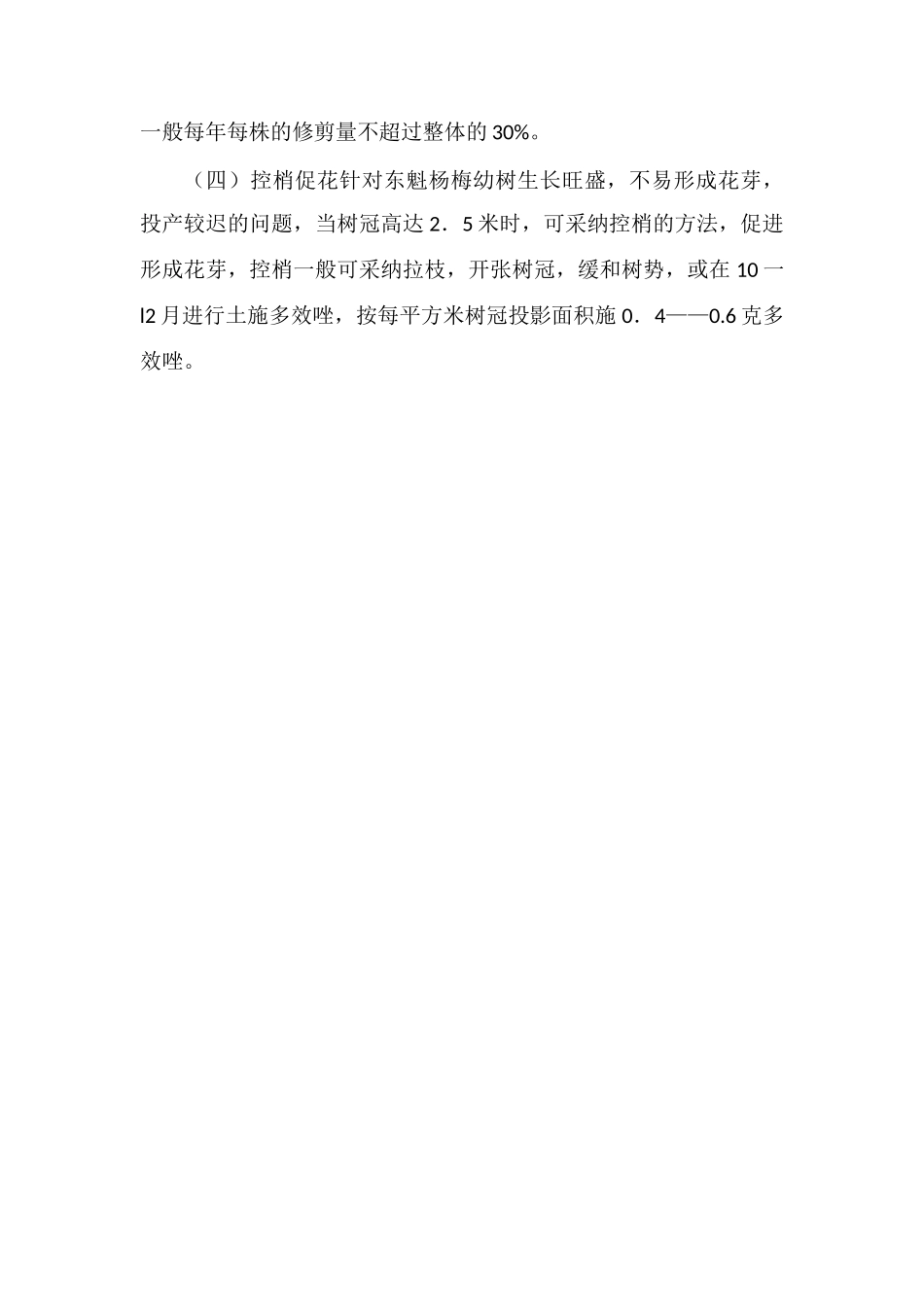 一般每年每株的修剪量不超过整体的30%。

（四）控梢促花针对东魁杨梅幼树生长旺盛，不易形成花芽，投产较迟的问题，当树冠高达2．5米时，可采纳控梢的方法，促进形成花芽，控梢一般可采纳拉枝，开张树冠，缓和树势，或在10一l2月进行土施多效唑，按每平方米树冠投影面积施0．4——0.6克多效唑。